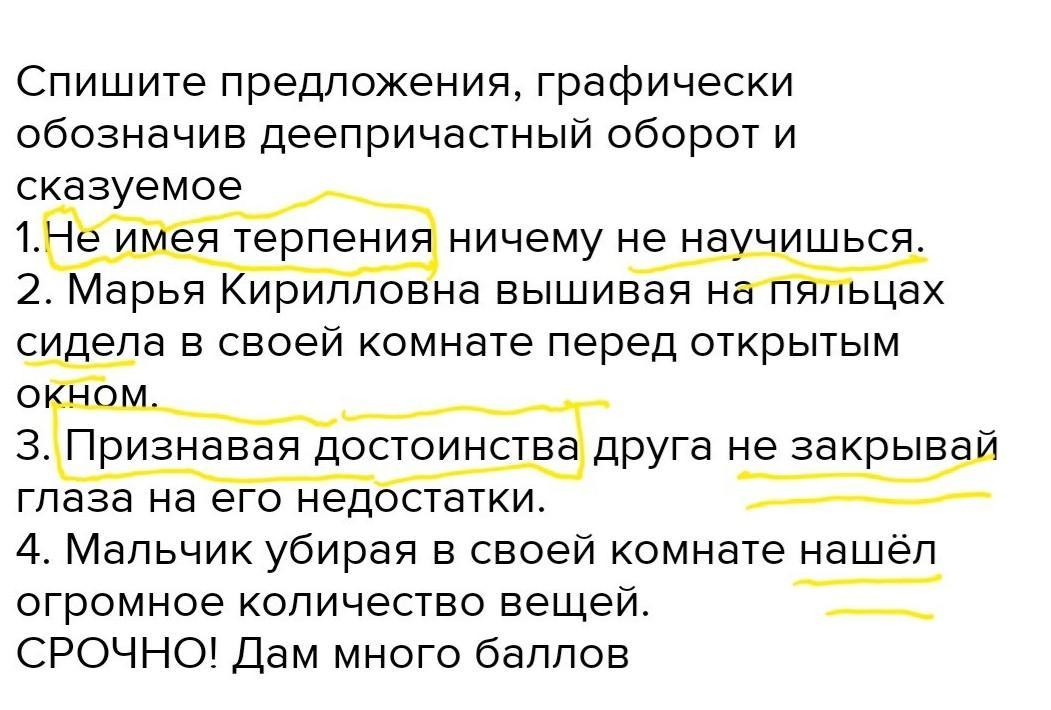 Спишите предложения, графически обозначив деепричастный оборот и сказуемое
1.Не имея терпения ничему не научишься.
2. Марья Кирилловна вышивая на пяльцах сидела в своей комнате перед открытым окном.
3. Признавая достоинства друга не закрывай глаза на его недостатки.
4. Мальчик убирая в своей комнате нашёл огромное количество вещей.
СРОЧНО! Дам много баллов